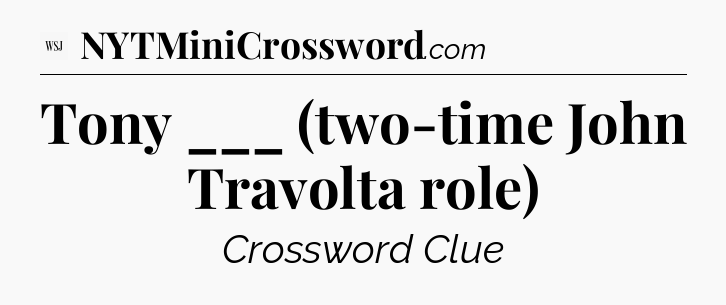 WSJ NYTMiniCrossword.com

Tony ___ (two-time John Travolta role)

Crossword Clue